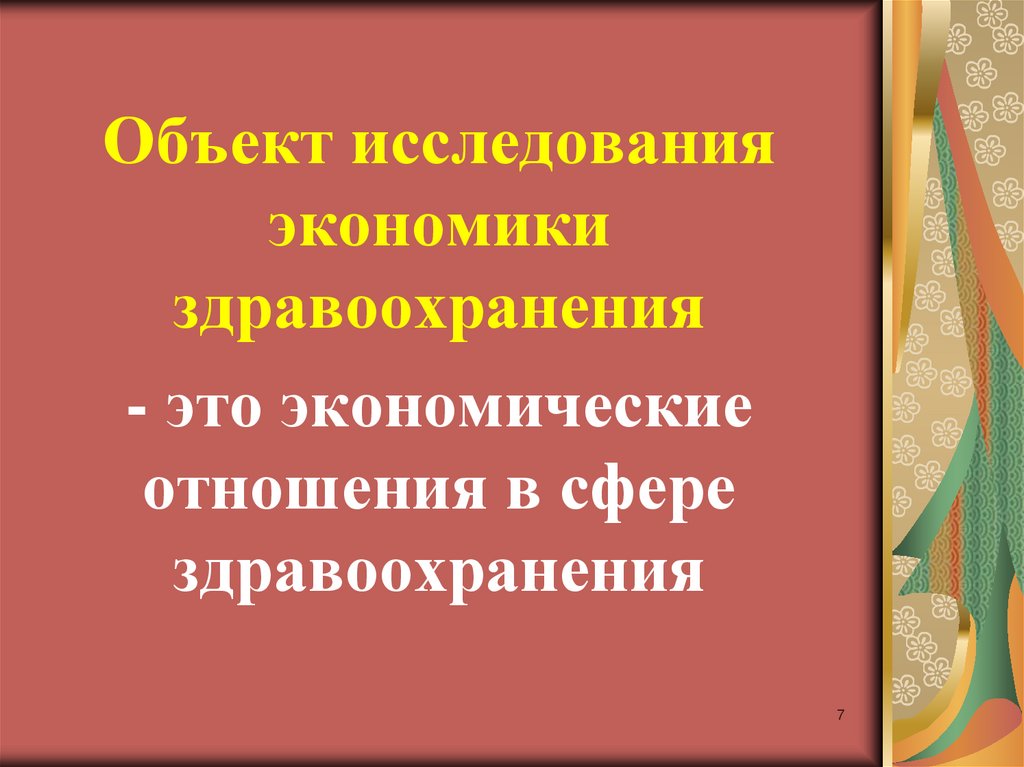 Объект исследования экономики здравоохранения

- это экономические отношения в сфере здравоохранения

7